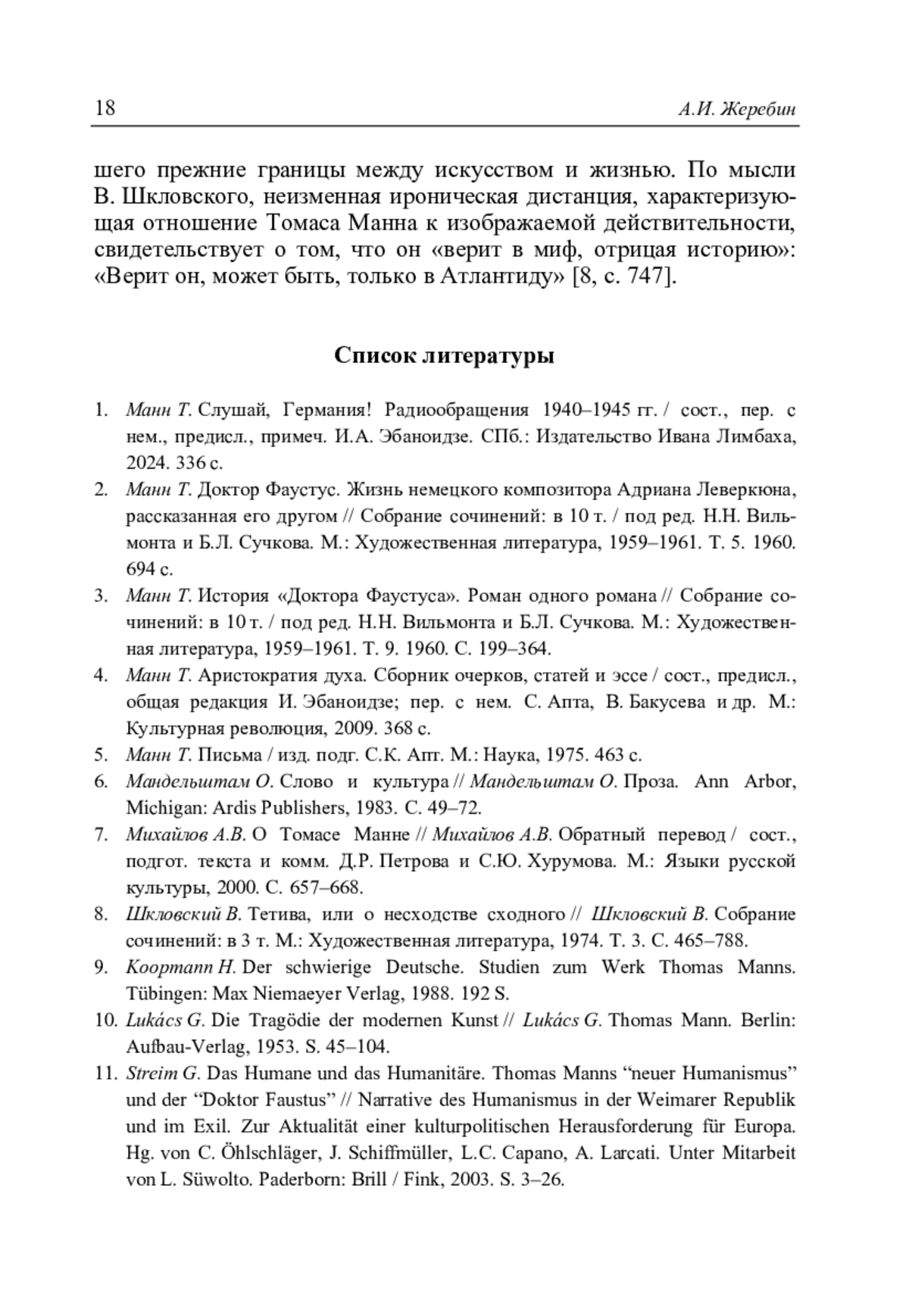 18 А.И. Жеребин

шего прежние границы между искусством и жизнью. По мысли В. Шкловского, неизменная ироническая дистанция, характеризующая отношение Томаса Манна к изображаемой действительности, свидетельствует о том, что он «верит в миф, отрицая историю»: «Верит он, может быть, только в Атлантиду» [8, с. 747].

Список литературы

1. Манн Т. Слушай, Германия! Радиообращения 1940–1945 гг. / сост., пер. с нем., предисл., примеч. И.А. Эбаноидзе. СПб.: Издательство Ивана Лимбаха, 2024. 336 с.
2. Манн Т. Доктор Фаустус. Жизнь немецкого композитора Адриана Леверкюна, рассказанная его другом // Собрание сочинений: в 10 т. / под ред. Н.Н. Вильмонта и Б.Л. Сучкова. М.: Художественная литература, 1959–1961. Т. 5. 1960. 694 с.
3. Манн Т. История «Доктора Фаустуса». Роман одного романа // Собрание сочинений: в 10 т. / под ред. Н.Н. Вильмонта и Б.Л. Сучкова. М.: Художественная литература, 1959–1961. Т. 9. 1960. С. 199–364.
4. Манн Т. Аристократия духа. Сборник очерков, статей и эссе / сост., предисл., общая редакция И. Эбаноидзе; пер. с нем. С. Апта, В. Бакусева и др. М.: Культурная революция, 2009. 368 с.
5. Манн Т. Письма / изд. подг. С.К. Апт. М.: Наука, 1975. 463 с.
6. Мандельштам О. Слово и культура // Мандельштам О. Проза. Ann Arbor, Michigan: Ardis Publishers, 1983. С. 49–72.
7. Михайлов А.В. О Томасе Манне // Михайлов А.В. Обратный перевод / сост., подгот. текста и комм. Д.Р. Петрова и С.Ю. Хурумова. М.: Языки русской культуры, 2000. С. 657–668.
8. Шкловский В. Тетива, или о несходстве сходного // Шкловский В. Собрание сочинений: в 3 т. М.: Художественная литература, 1974. Т. 3. С. 465–788.
9. Koopmann H. Der schwierige Deutsche. Studien zum Werk Thomas Manns. Tübingen: Max Niemaeyer Verlag, 1988. 192 S.
10. Lukács G. Die Tragödie der modernen Kunst // Lukács G. Thomas Mann. Berlin: Aufbau-Verlag, 1953. S. 45–104.
11. Streim G. Das Humane und das Humanitäre. Thomas Manns “neuer Humanismus” und der “Doktor Faustus” // Narrative des Humanismus in der Weimarer Republik und im Exil. Zur Aktualität einer kulturpolitischen Herausforderung für Europa. Hg. von C. Öhlschläger, J. Schiffmüller, L.C. Capano, A. Larcati. Unter Mitarbeit von L. Süwolto. Paderborn: Brill / Fink, 2003. S. 3–26.